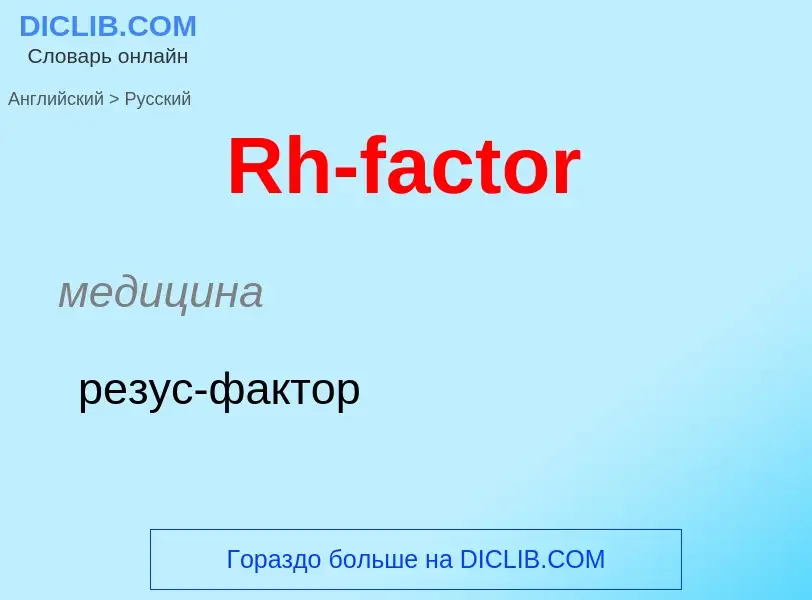 DICLIB.COM
Словарь онлайн

Английский > Русский

Rh-factor

медицина

резус-фактор

Гораздо больше на DICLIB.COM